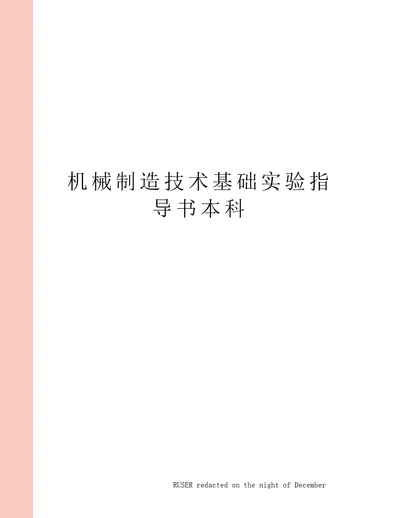 机械制造技术基础实验指导书本科

RUSER redacted on the night of December